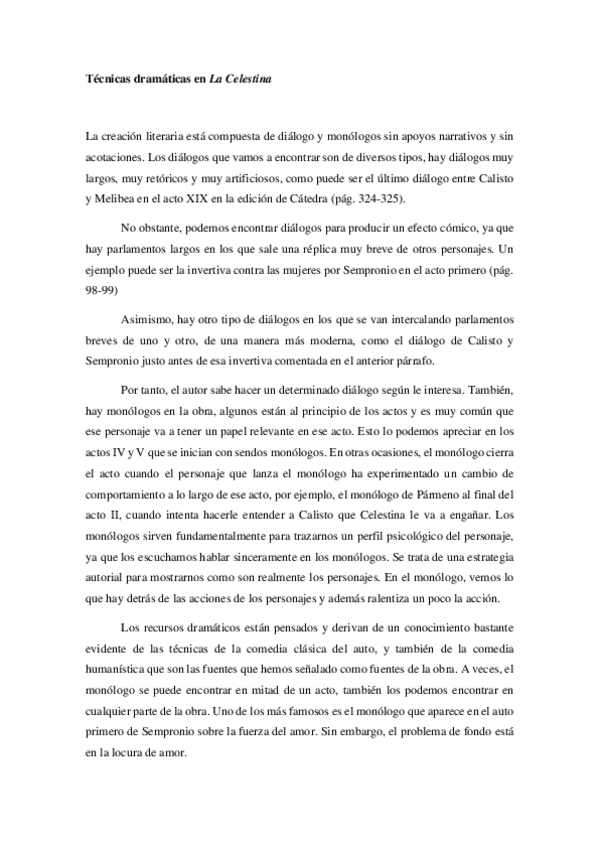 Técnicas dramáticas en La Celestina

La creación literaria está compuesta de diálogo y monólogos sin apoyos narrativos y sin acotaciones. Los diálogos que vamos a encontrar son de diversos tipos, hay diálogos muy largos, muy retóricos y muy artificiosos, como puede ser el último diálogo entre Calisto y Melibea en el acto XIX en la edición de Cátedra (pág. 324-325).

No obstante, podemos encontrar diálogos para producir un efecto cómico, ya que hay parlamentos largos en los que sale una réplica muy breve de otros personajes. Un ejemplo puede ser la invertiva contra las mujeres por Sempronio en el acto primero (pág. 98-99)

Asimismo, hay otro tipo de diálogos en los que se van intercalando parlamentos breves de uno y otro, de una manera más moderna, como el diálogo de Calisto y Sempronio justo antes de esa invertiva comentada en el anterior párrafo.

Por tanto, el autor sabe hacer un determinado diálogo según le interesa. También, hay monólogos en la obra, algunos están al principio de los actos y es muy común que ese personaje va a tener un papel relevante en ese acto. Esto lo podemos apreciar en los actos IV y V que se inician con sendos monólogos. En otras ocasiones, el monólogo cierra el acto cuando el personaje que lanza el monólogo ha experimentado un cambio de comportamiento a lo largo de ese acto, por ejemplo, el monólogo de Pármeno al final del acto II, cuando intenta hacerle entender a Calisto que Celestina le va a engañar. Los monólogos sirven fundamentalmente para trazarnos un perfil psicológico del personaje, ya que los escuchamos hablar sinceramente en los monólogos. Se trata de una estrategia autorial para mostrarnos como son realmente los personajes. En el monólogo, vemos lo que hay detrás de las acciones de los personajes y además ralentiza un poco la acción.

Los recursos dramáticos están pensados y derivan de un conocimiento bastante evidente de las técnicas de la comedia clásica del auto, y también de la comedia humanística que son las fuentes que hemos señalado como fuentes de la obra. A veces, el monólogo se puede encontrar en mitad de un acto, también los podemos encontrar en cualquier parte de la obra. Uno de los más famosos es el monólogo que aparece en el auto primero de Sempronio sobre la fuerza del amor. Sin embargo, el problema de fondo está en la locura de amor.